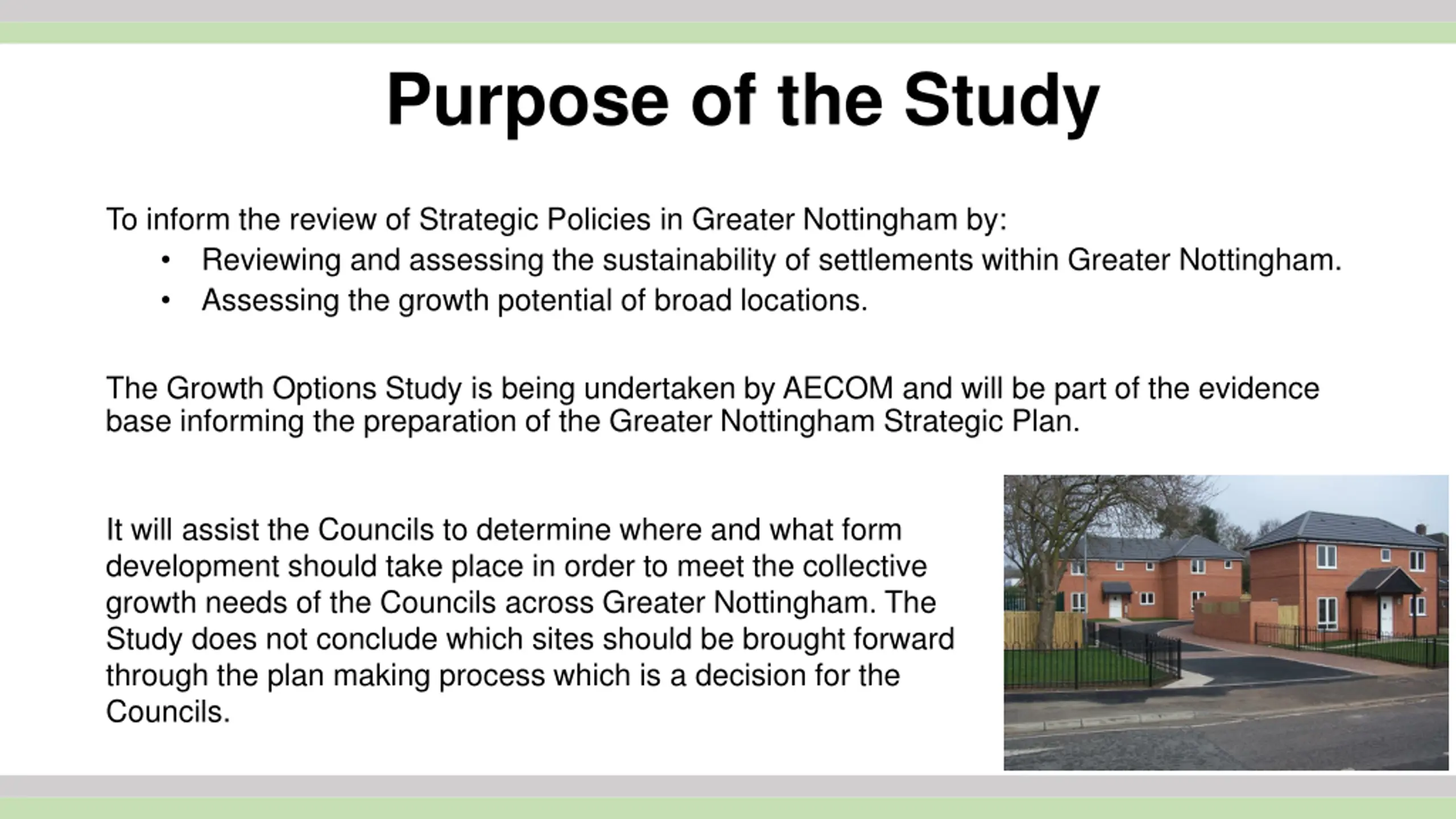 Purpose of the Study

To inform the review of Strategic Policies in Greater Nottingham by:
• Reviewing and assessing the sustainability of settlements within Greater Nottingham.
• Assessing the growth potential of broad locations.

The Growth Options Study is being undertaken by AECOM and will be part of the evidence base informing the preparation of the Greater Nottingham Strategic Plan.

It will assist the Councils to determine where and what form development should take place in order to meet the collective growth needs of the Councils across Greater Nottingham. The Study does not conclude which sites should be brought forward through the plan making process which is a decision for the Councils.